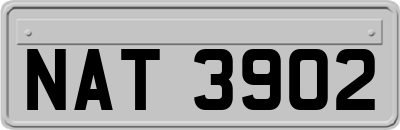 NAT 3902